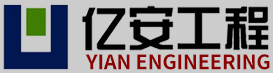 亿安工程
YIAN ENGINEERING